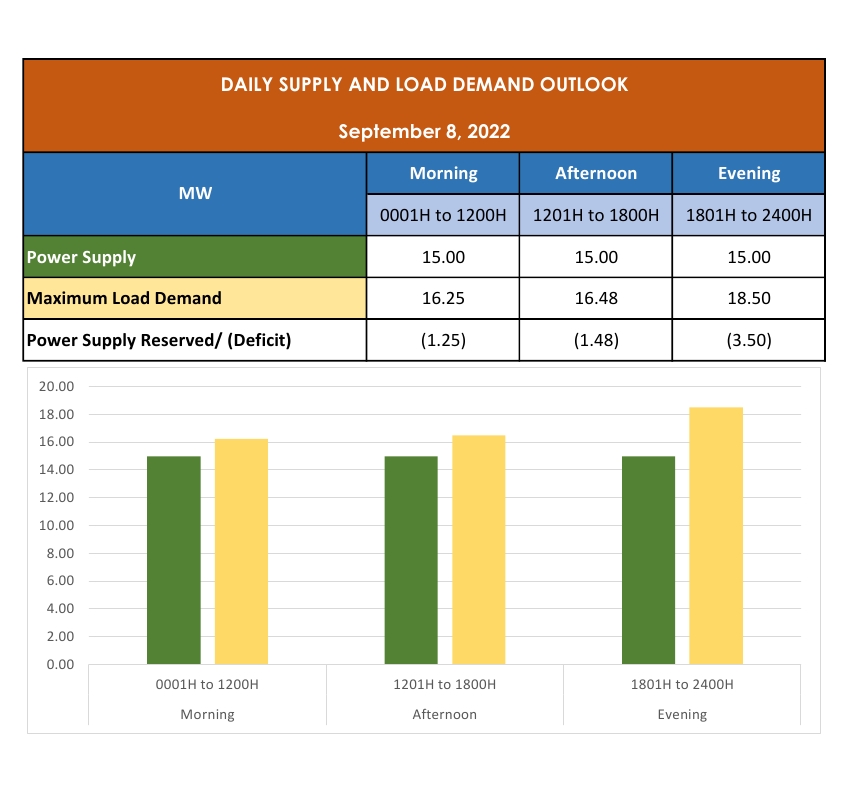 DAILY SUPPLY AND LOAD DEMAND OUTLOOK

September 8, 2022

| MW | Morning | Afternoon | Evening |
|---|---|---|---|
| | 0001H to 1200H | 1201H to 1800H | 1801H to 2400H |
| Power Supply | 15.00 | 15.00 | 15.00 |
| Maximum Load Demand | 16.25 | 16.48 | 18.50 |
| Power Supply Reserved/ (Deficit) | (1.25) | (1.48) | (3.50) |

20.00
18.00
16.00
14.00
12.00
10.00
8.00
6.00
4.00
2.00
0.00

0001H to 1200H
Morning

1201H to 1800H
Afternoon

1801H to 2400H
Evening